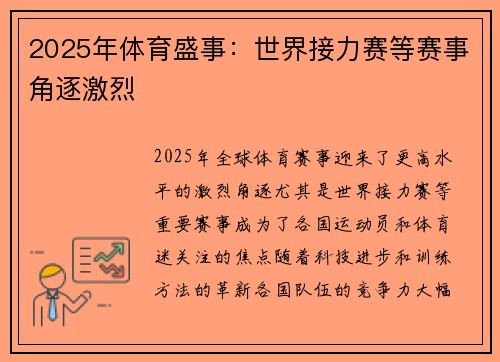 2025年体育盛事：世界接力赛等赛事角逐激烈

2025年全球体育赛事迎来了更高水平的激烈角逐尤其是世界接力赛等重要赛事成为了各国运动员和体育迷关注的焦点随着科技进步和训练方法的革新各国队伍的竞争力大幅